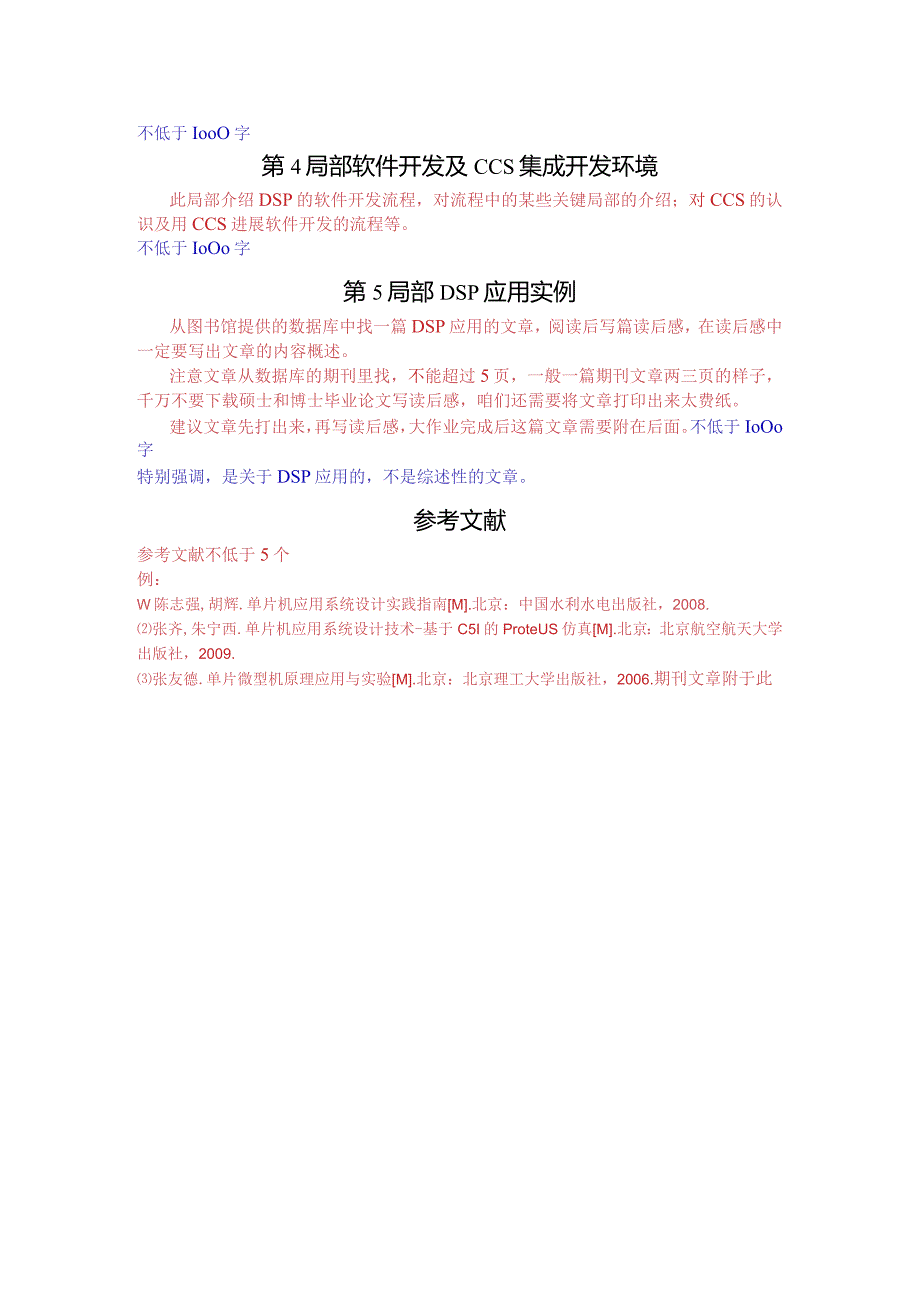 不低于 IooO 字

第 4 局部软件开发及 CCS 集成开发环境

此局部介绍 DSP 的软件开发流程，对流程中的某些关键局部的介绍；对 CCS 的认识及用 CCS 进展软件开发的流程等。
不低于 IoOo 字

第 5 局部 DSP 应用实例

从图书馆提供的数据库中找一篇 DSP 应用的文章，阅读后写篇读后感，在读后感中一定要写出文章的内容概述。

注意文章从数据库的期刊里找，不能超过 5 页，一般一篇期刊文章两三页的样子，千万不要下载硕士和博士毕业论文写读后感，咱们还需要将文章打印出来太费纸。

建议文章先打出来，再写读后感，大作业完成后这篇文章需要附在后面。不低于 IoOo 字
特别强调，是关于 DSP 应用的，不是综述性的文章。

参考文献

参考文献不低于 5 个
例：
W 陈志强, 胡辉. 单片机应用系统设计实践指南[M].北京：中国水利水电出版社，2008.
⑵张齐, 朱宁西. 单片机应用系统设计技术-基于 C5I 的 ProteUS 仿真[M].北京：北京航空航天大学出版社，2009.
⑶张友德. 单片微型机原理应用与实验[M].北京：北京理工大学出版社，2006.期刊文章附于此